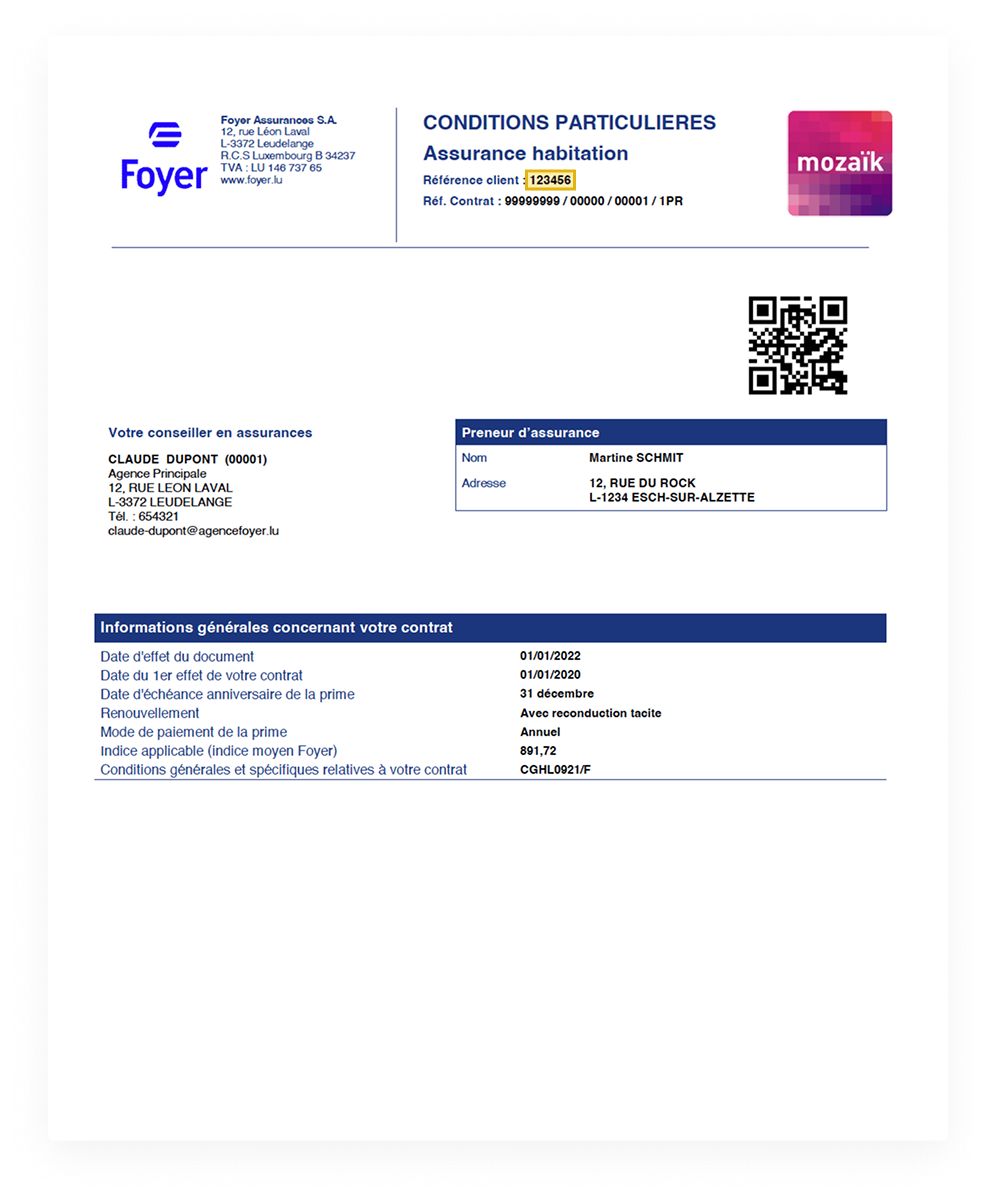 Foyer

Foyer Assurances S.A.
12, rue Léon Laval
L-3372 Leudelange
R.C.S Luxembourg B 34237
TVA : LU 146 737 65
www.foyer.lu

CONDITIONS PARTICULIERES
Assurance habitation
Référence client : 123456
Réf. Contrat : 99999999 / 00000 / 00001 / 1PR

mozaïk

Votre conseiller en assurances

CLAUDE DUPONT (00001)
Agence Principale
12, RUE LEON LAVAL
L-3372 LEUDELANGE
Tél. : 654321
claude-dupont@agencefoyer.lu

Preneur d'assurance
Nom Martine SCHMIT
Adresse 12, RUE DU ROCK
L-1234 ESCH-SUR-ALZETTE

Informations générales concernant votre contrat
Date d'effet du document 01/01/2022
Date du 1er effet de votre contrat 01/01/2020
Date d'échéance anniversaire de la prime 31 décembre
Renouvellement Avec reconduction tacite
Mode de paiement de la prime Annuel
Indice applicable (indice moyen Foyer) 891,72
Conditions générales et spécifiques relatives à votre contrat CGHL0921/F